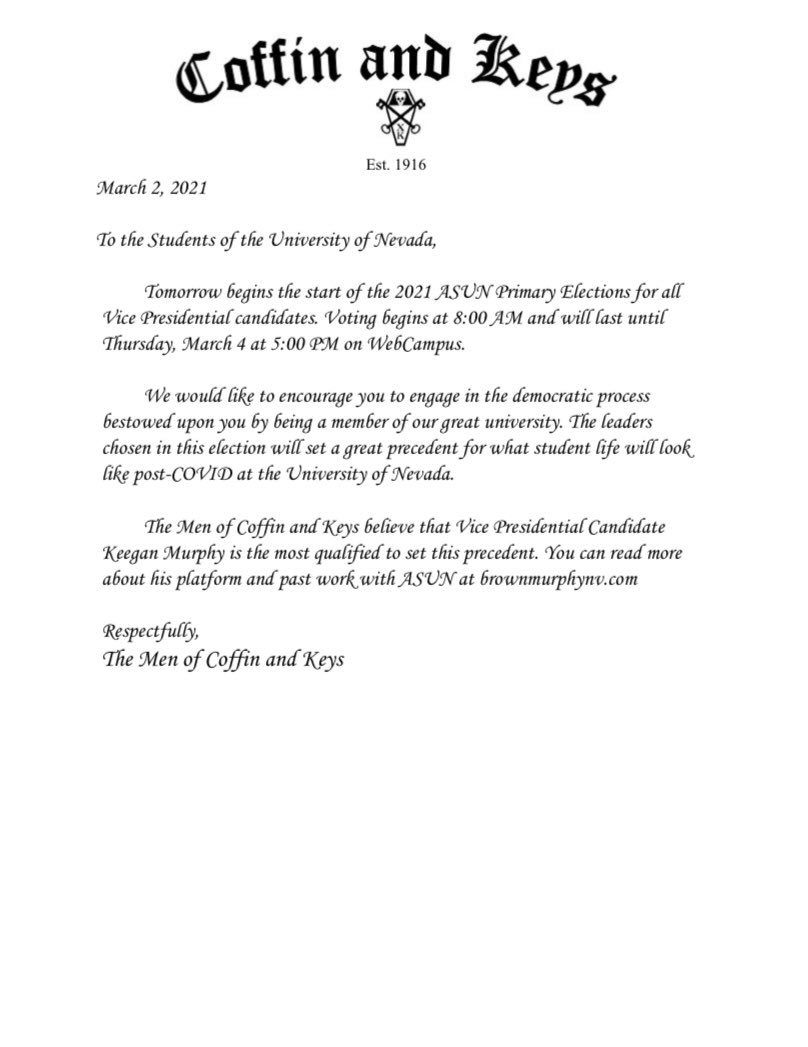 Coffin and Keys

Est. 1916

March 2, 2021

To the Students of the University of Nevada,

Tomorrow begins the start of the 2021 ASUN Primary Elections for all Vice Presidential candidates. Voting begins at 8:00 AM and will last until Thursday, March 4 at 5:00 PM on WebCampus.

We would like to encourage you to engage in the democratic process bestowed upon you by being a member of our great university. The leaders chosen in this election will set a great precedent for what student life will look like post-COVID at the University of Nevada.

The Men of Coffin and Keys believe that Vice Presidential Candidate Keegan Murphy is the most qualified to set this precedent. You can read more about his platform and past work with ASUN at brownmurphynv.com

Respectfully,
The Men of Coffin and Keys